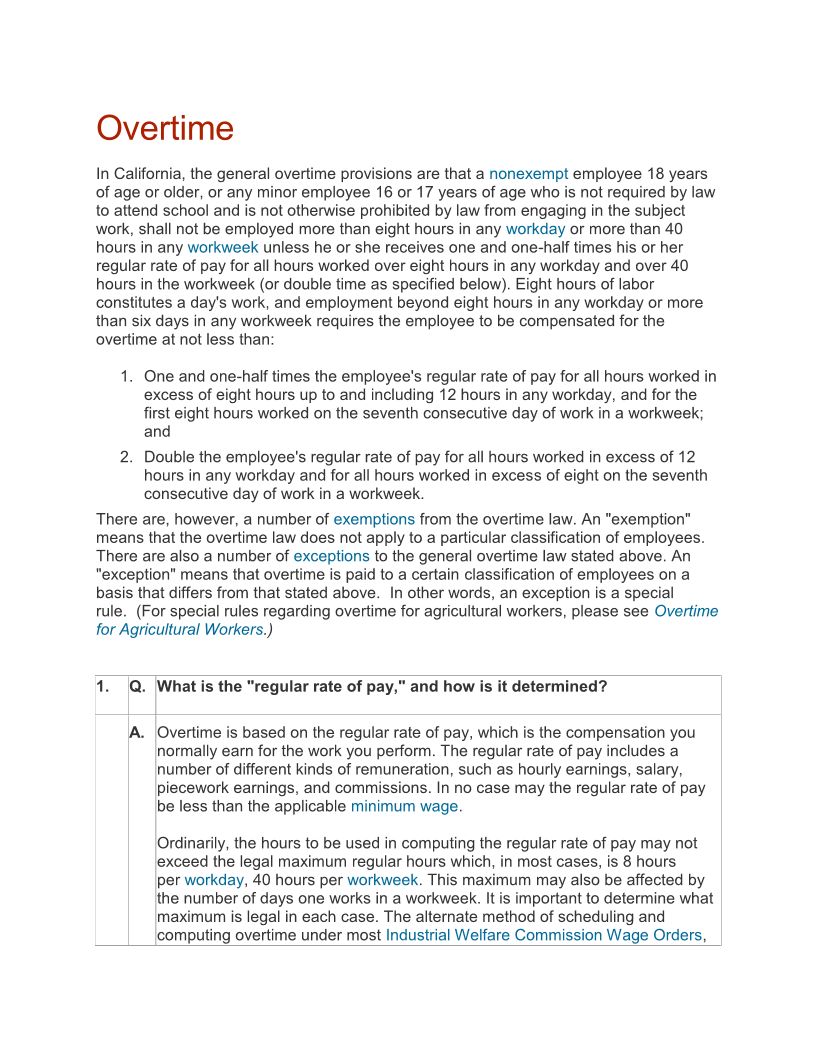 Overtime

In California, the general overtime provisions are that a nonexempt employee 18 years of age or older, or any minor employee 16 or 17 years of age who is not required by law to attend school and is not otherwise prohibited by law from engaging in the subject work, shall not be employed more than eight hours in any workday or more than 40 hours in any workweek unless he or she receives one and one-half times his or her regular rate of pay for all hours worked over eight hours in any workday and over 40 hours in the workweek (or double time as specified below). Eight hours of labor constitutes a day's work, and employment beyond eight hours in any workday or more than six days in any workweek requires the employee to be compensated for the overtime at not less than:

1. One and one-half times the employee's regular rate of pay for all hours worked in excess of eight hours up to and including 12 hours in any workday, and for the first eight hours worked on the seventh consecutive day of work in a workweek; and
2. Double the employee's regular rate of pay for all hours worked in excess of 12 hours in any workday and for all hours worked in excess of eight on the seventh consecutive day of work in a workweek.

There are, however, a number of exemptions from the overtime law. An "exemption" means that the overtime law does not apply to a particular classification of employees. There are also a number of exceptions to the general overtime law stated above. An "exception" means that overtime is paid to a certain classification of employees on a basis that differs from that stated above. In other words, an exception is a special rule. (For special rules regarding overtime for agricultural workers, please see Overtime for Agricultural Workers.)

| 1. | Q. | What is the "regular rate of pay," and how is it determined? |
|---|---|---|
| | A. | Overtime is based on the regular rate of pay, which is the compensation you normally earn for the work you perform. The regular rate of pay includes a number of different kinds of remuneration, such as hourly earnings, salary, piecework earnings, and commissions. In no case may the regular rate of pay be less than the applicable minimum wage.<br><br>Ordinarily, the hours to be used in computing the regular rate of pay may not exceed the legal maximum regular hours which, in most cases, is 8 hours per workday, 40 hours per workweek. This maximum may also be affected by the number of days one works in a workweek. It is important to determine what maximum is legal in each case. The alternate method of scheduling and computing overtime under most Industrial Welfare Commission Wage Orders, |